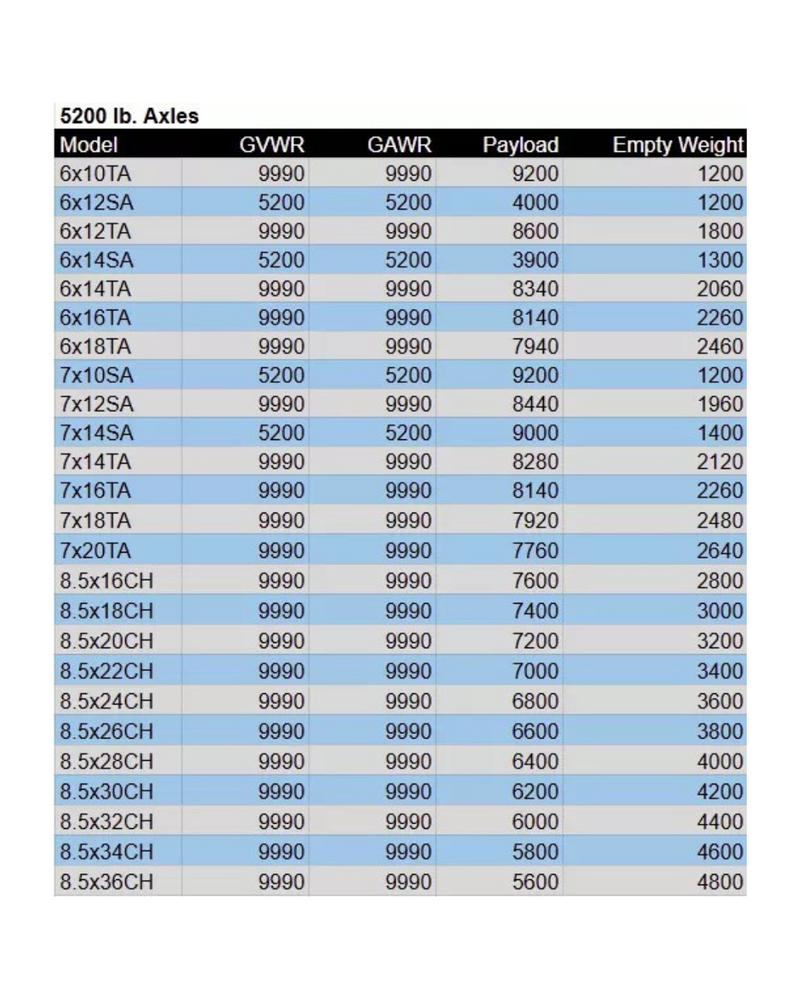 5200 lb. Axles

| Model | GVWR | GAWR | Payload | Empty Weight |
|---|---|---|---|---|
| 6x10TA | 9990 | 9990 | 9200 | 1200 |
| 6x12SA | 5200 | 5200 | 4000 | 1200 |
| 6x12TA | 9990 | 9990 | 8600 | 1800 |
| 6x14SA | 5200 | 5200 | 3900 | 1300 |
| 6x14TA | 9990 | 9990 | 8340 | 2060 |
| 6x16TA | 9990 | 9990 | 8140 | 2260 |
| 6x18TA | 9990 | 9990 | 7940 | 2460 |
| 7x10SA | 5200 | 5200 | 9200 | 1200 |
| 7x12SA | 9990 | 9990 | 8440 | 1960 |
| 7x14SA | 5200 | 5200 | 9000 | 1400 |
| 7x14TA | 9990 | 9990 | 8280 | 2120 |
| 7x16TA | 9990 | 9990 | 8140 | 2260 |
| 7x18TA | 9990 | 9990 | 7920 | 2480 |
| 7x20TA | 9990 | 9990 | 7760 | 2640 |
| 8.5x16CH | 9990 | 9990 | 7600 | 2800 |
| 8.5x18CH | 9990 | 9990 | 7400 | 3000 |
| 8.5x20CH | 9990 | 9990 | 7200 | 3200 |
| 8.5x22CH | 9990 | 9990 | 7000 | 3400 |
| 8.5x24CH | 9990 | 9990 | 6800 | 3600 |
| 8.5x26CH | 9990 | 9990 | 6600 | 3800 |
| 8.5x28CH | 9990 | 9990 | 6400 | 4000 |
| 8.5x30CH | 9990 | 9990 | 6200 | 4200 |
| 8.5x32CH | 9990 | 9990 | 6000 | 4400 |
| 8.5x34CH | 9990 | 9990 | 5800 | 4600 |
| 8.5x36CH | 9990 | 9990 | 5600 | 4800 |